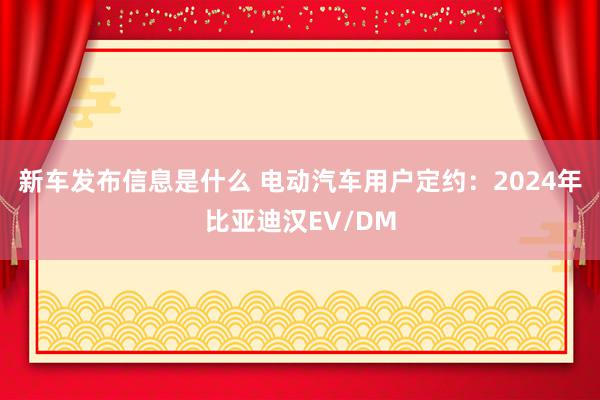 新车发布信息是什么 电动汽车用户定约：2024年比亚迪汉EV/DM